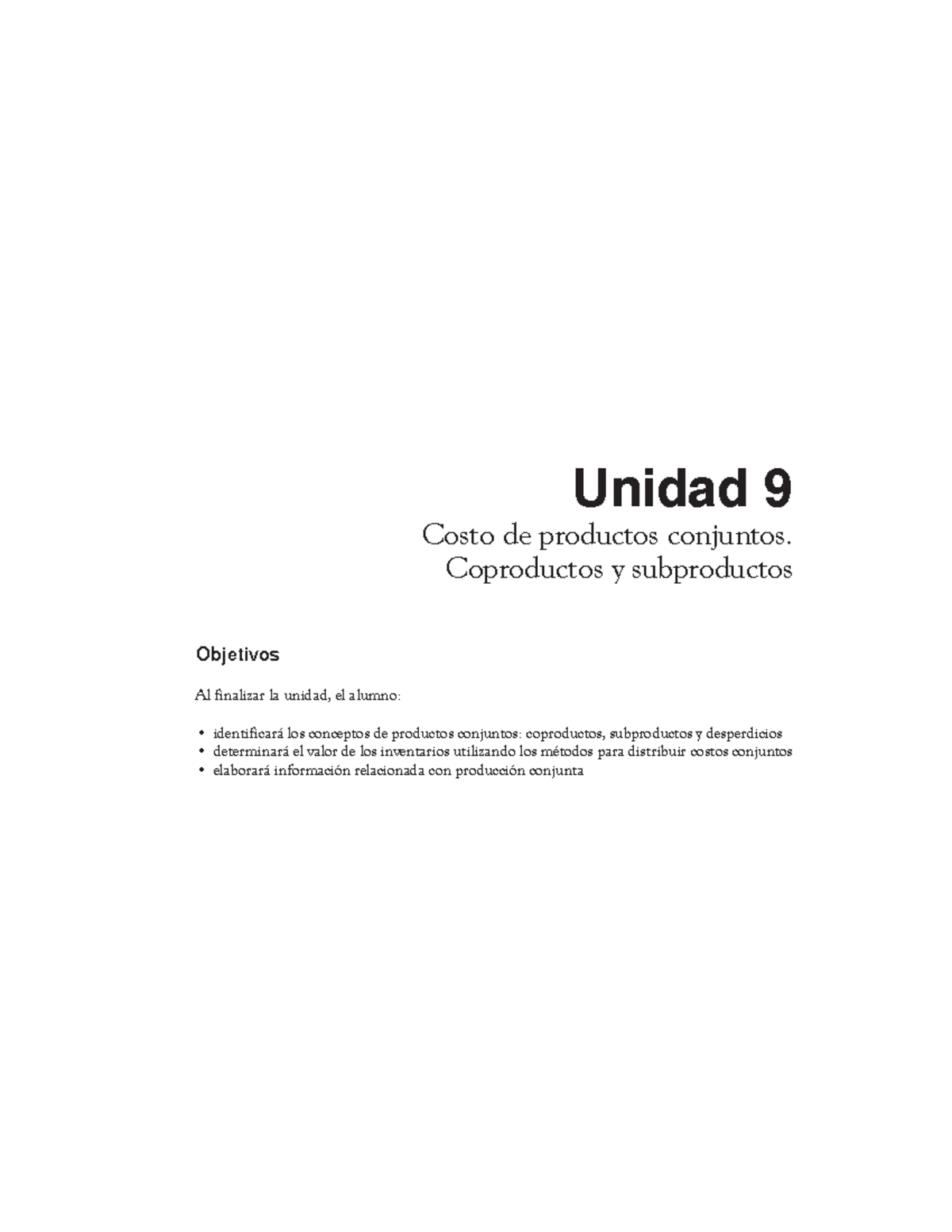 Unidad 9

Costo de productos conjuntos. Coproductos y subproductos

Objetivos

Al finalizar la unidad, el alumno:

• identificará los conceptos de productos conjuntos: coproductos, subproductos y desperdicios
• determinará el valor de los inventarios utilizando los métodos para distribuir costos conjuntos
• elaborará información relacionada con producción conjunta